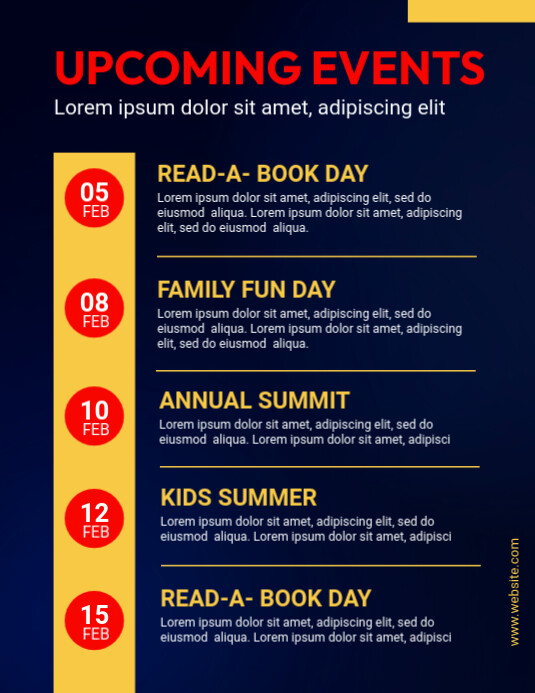 UPCOMING EVENTS

Lorem ipsum dolor sit amet, adipiscing elit

05 FEB

READ-A- BOOK DAY

Lorem ipsum dolor sit amet, adipiscing elit, sed do eiusmod aliqua. Lorem ipsum dolor sit amet, adipiscing elit, sed do eiusmod aliqua.

08 FEB

FAMILY FUN DAY

Lorem ipsum dolor sit amet, adipiscing elit, sed do eiusmod aliqua. Lorem ipsum dolor sit amet, adipiscing elit, sed do eiusmod aliqua.

10 FEB

ANNUAL SUMMIT

Lorem ipsum dolor sit amet, adipiscing elit, sed do eiusmod aliqua. Lorem ipsum dolor sit amet, adipisci

12 FEB

KIDS SUMMER

Lorem ipsum dolor sit amet, adipiscing elit, sed do eiusmod aliqua. Lorem ipsum dolor sit amet, adipisci

15 FEB

READ-A- BOOK DAY

Lorem ipsum dolor sit amet, adipiscing elit, sed do eiusmod aliqua. Lorem ipsum dolor sit amet, adipisci

www.website.com